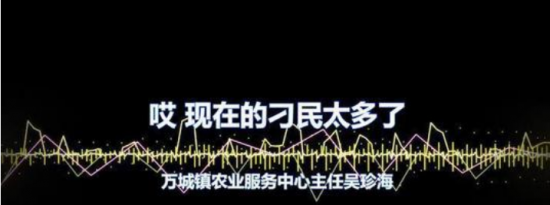 哎 现在的刁民太多了

万城镇农业服务中心主任吴珍海